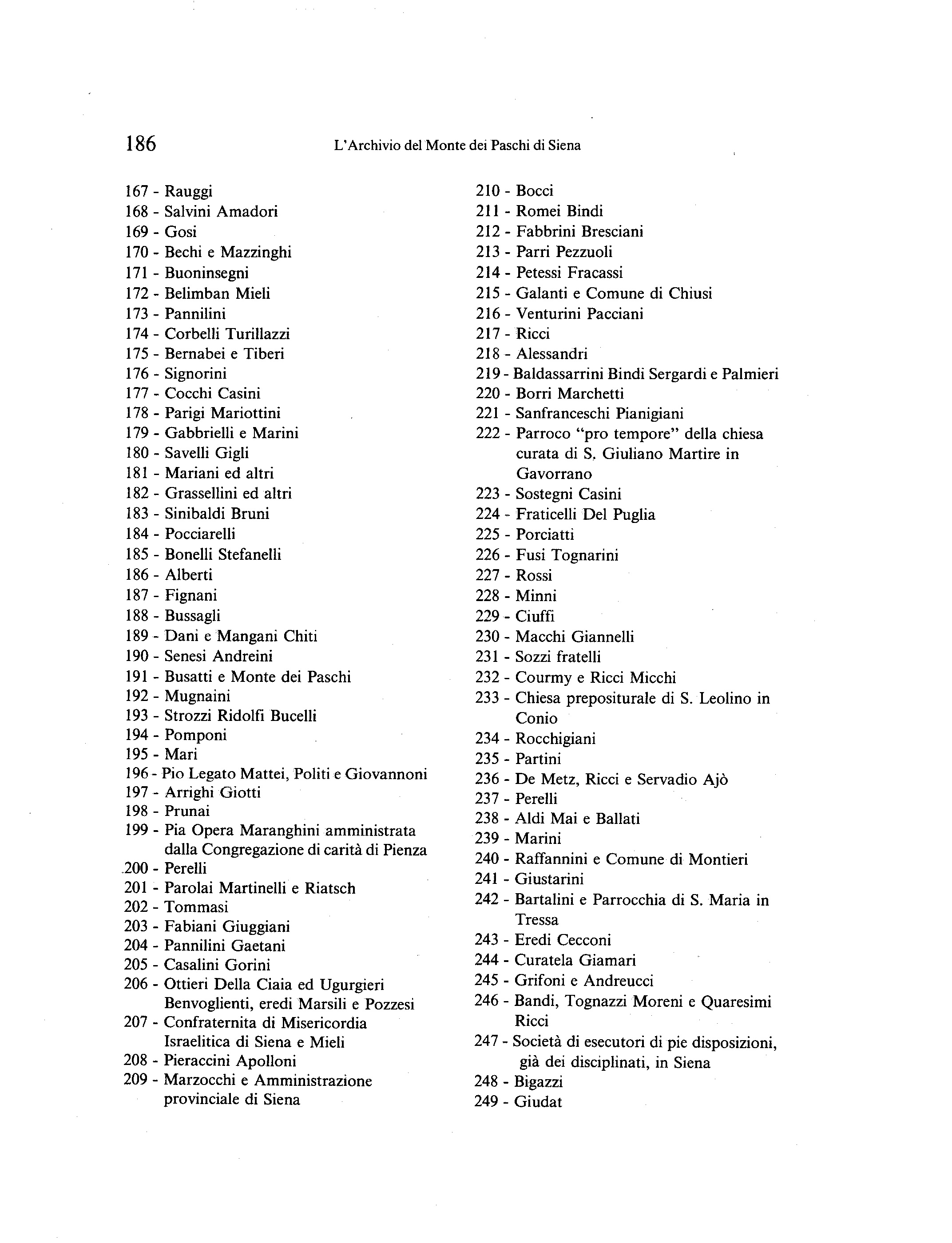 186 L'Archivio del Monte dei Paschi di Siena

167 - Rauggi
168 - Salvini Amadori
169 - Gosi
170 - Bechi e Mazzinghi
171 - Buoninsegni
172 - Belimban Mieli
173 - Pannilini
174 - Corbelli Turillazzi
175 - Bernabei e Tiberi
176 - Signorini
177 - Cocchi Casini
178 - Parigi Mariottini
179 - Gabbrielli e Marini
180 - Savelli Gigli
181 - Mariani ed altri
182 - Grassellini ed altri
183 - Sinibaldi Bruni
184 - Pocciarelli
185 - Bonelli Stefanelli
186 - Alberti
187 - Fignani
188 - Bussagli
189 - Dani e Mangani Chiti
190 - Senesi Andreini
191 - Busatti e Monte dei Paschi
192 - Mugnaini
193 - Strozzi Ridolfi Bucelli
194 - Pomponi
195 - Mari
196 - Pio Legato Mattei, Politi e Giovannoni
197 - Arrighi Giotti
198 - Prunai
199 - Pia Opera Maranghini amministrata dalla Congregazione di carità di Pienza
200 - Perelli
201 - Parolai Martinelli e Riatsch
202 - Tommasi
203 - Fabiani Giuggiani
204 - Pannilini Gaetani
205 - Casalini Gorini
206 - Ottieri Della Ciaia ed Ugurgieri Benvoglienti, eredi Marsili e Pozzesi
207 - Confraternita di Misericordia Israelitica di Siena e Mieli
208 - Pieraccini Apolloni
209 - Marzocchi e Amministrazione provinciale di Siena
210 - Bocci
211 - Romei Bindi
212 - Fabbrini Bresciani
213 - Parri Pezzuoli
214 - Petessi Fracassi
215 - Galanti e Comune di Chiusi
216 - Venturini Pacciani
217 - Ricci
218 - Alessandri
219 - Baldassarrini Bindi Sergardi e Palmieri
220 - Borri Marchetti
221 - Sanfranceschi Pianigiani
222 - Parroco "pro tempore" della chiesa curata di S. Giuliano Martire in Gavorrano
223 - Sostegni Casini
224 - Fraticelli Del Puglia
225 - Porciatti
226 - Fusi Tognarini
227 - Rossi
228 - Minni
229 - Ciuffi
230 - Macchi Giannelli
231 - Sozzi fratelli
232 - Courmy e Ricci Micchi
233 - Chiesa prepositurale di S. Leolino in Conio
234 - Rocchigiani
235 - Partini
236 - De Metz, Ricci e Servadio Ajò
237 - Perelli
238 - Aldi Mai e Ballati
239 - Marini
240 - Raffannini e Comune di Montieri
241 - Giustarini
242 - Bartalini e Parrocchia di S. Maria in Tressa
243 - Eredi Cecconi
244 - Curatela Giamari
245 - Grifoni e Andreucci
246 - Bandi, Tognazzi Moreni e Quaresimi Ricci
247 - Società di esecutori di pie disposizioni, già dei disciplinati, in Siena
248 - Bigazzi
249 - Giudat